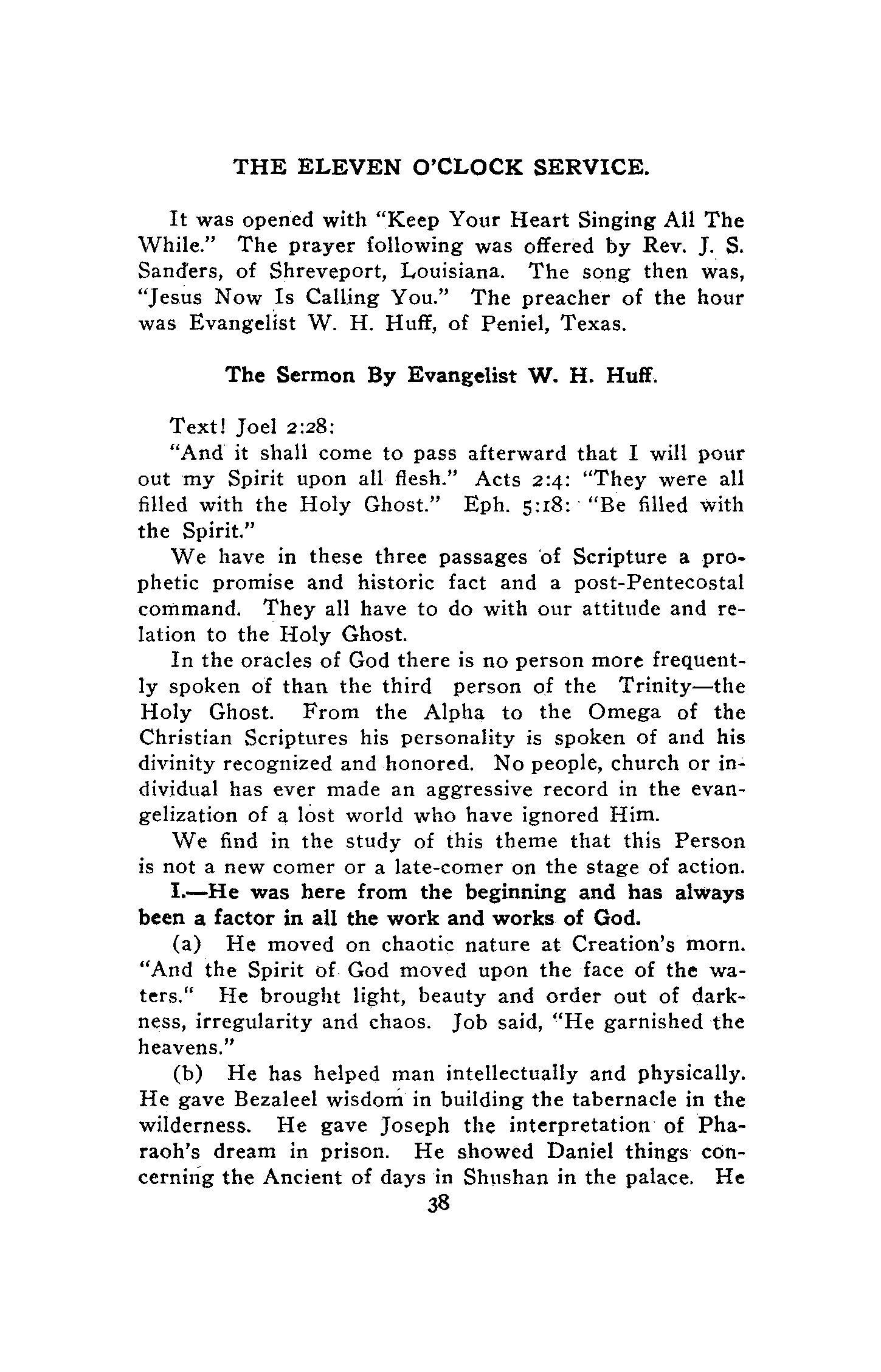 THE ELEVEN O'CLOCK SERVICE.

It was opened with "Keep Your Heart Singing All The While." The prayer following was offered by Rev. J. S. Sanders, of Shreveport, Louisiana. The song then was, "Jesus Now Is Calling You." The preacher of the hour was Evangelist W. H. Huff, of Peniel, Texas.

The Sermon By Evangelist W. H. Huff.

Text! Joel 2:28:

"And it shall come to pass afterward that I will pour out my Spirit upon all flesh." Acts 2:4: "They were all filled with the Holy Ghost." Eph. 5:18: "Be filled with the Spirit."

We have in these three passages of Scripture a prophetic promise and historic fact and a post-Pentecostal command. They all have to do with our attitude and relation to the Holy Ghost.

In the oracles of God there is no person more frequently spoken of than the third person of the Trinity—the Holy Ghost. From the Alpha to the Omega of the Christian Scriptures his personality is spoken of and his divinity recognized and honored. No people, church or individual has ever made an aggressive record in the evangelization of a lost world who have ignored Him.

We find in the study of this theme that this Person is not a new comer or a late-comer on the stage of action.

I.—He was here from the beginning and has always been a factor in all the work and works of God.

(a) He moved on chaotic nature at Creation's morn. "And the Spirit of God moved upon the face of the waters." He brought light, beauty and order out of darkness, irregularity and chaos. Job said, "He garnished the heavens."

(b) He has helped man intellectually and physically. He gave Bezaleel wisdom in building the tabernacle in the wilderness. He gave Joseph the interpretation of Pharaoh's dream in prison. He showed Daniel things concerning the Ancient of days in Shushan in the palace. He

38